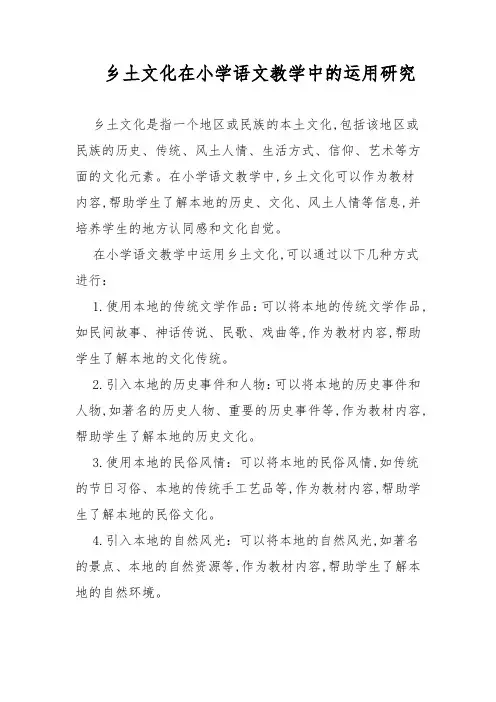 乡土文化在小学语文教学中的运用研究

乡土文化是指一个地区或民族的本土文化,包括该地区或民族的历史、传统、风土人情、生活方式、信仰、艺术等方面的文化元素。在小学语文教学中,乡土文化可以作为教材内容,帮助学生了解本地的历史、文化、风土人情等信息,并培养学生的地方认同感和文化自觉。

在小学语文教学中运用乡土文化,可以通过以下几种方式进行:

1.使用本地的传统文学作品:可以将本地的传统文学作品,如民间故事、神话传说、民歌、戏曲等,作为教材内容,帮助学生了解本地的文化传统。

2.引入本地的历史事件和人物:可以将本地的历史事件和人物,如著名的历史人物、重要的历史事件等,作为教材内容,帮助学生了解本地的历史文化。

3.使用本地的民俗风情:可以将本地的民俗风情,如传统的节日习俗、本地的传统手工艺品等,作为教材内容,帮助学生了解本地的民俗文化。

4.引入本地的自然风光:可以将本地的自然风光,如著名的景点、本地的自然资源等,作为教材内容,帮助学生了解本地的自然环境。